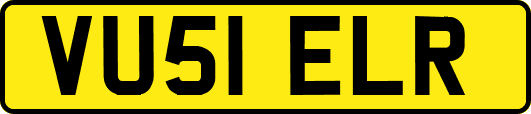 VU51 ELR